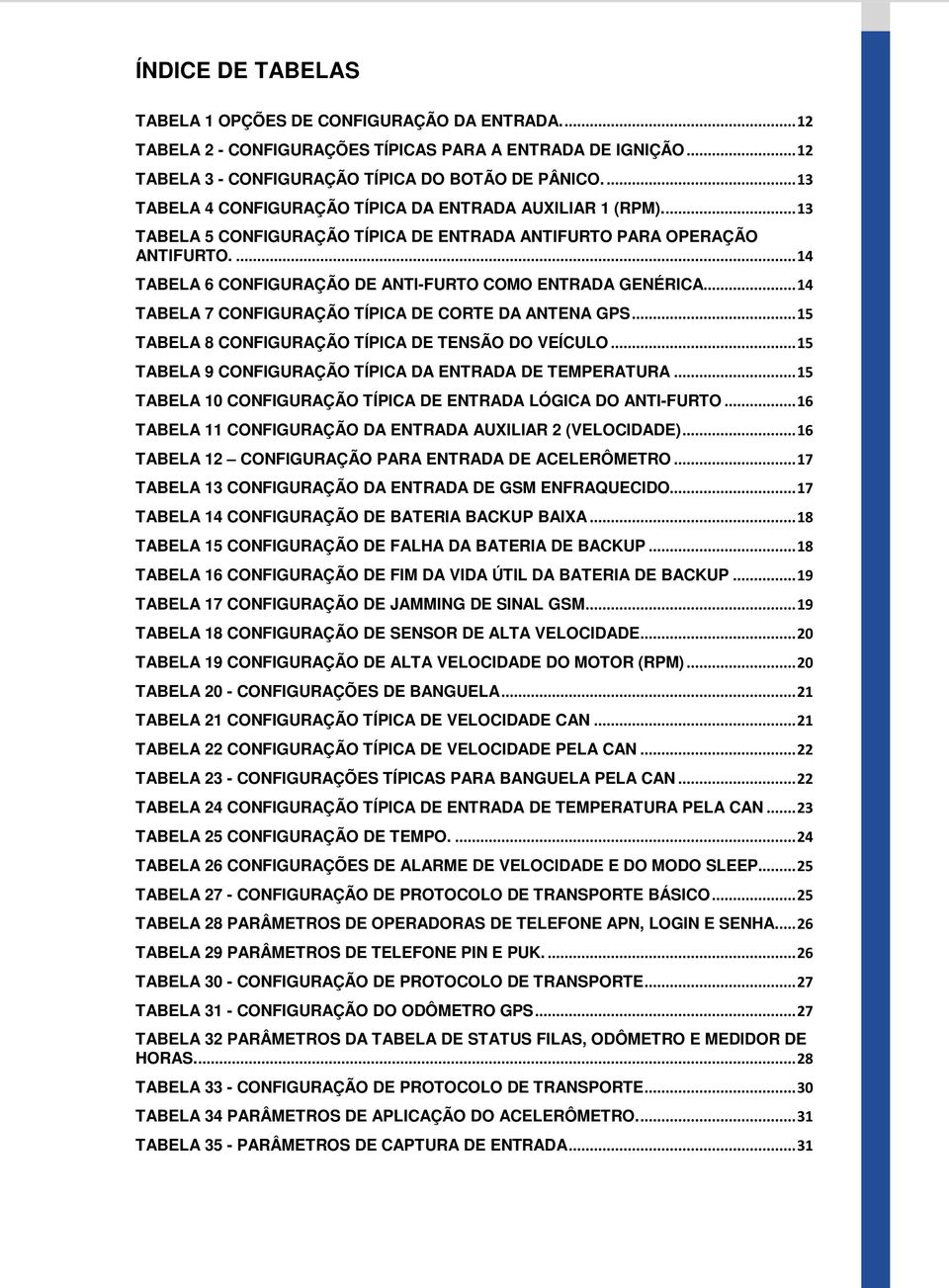 ÍNDICE DE TABELAS

TABELA 1 OPÇÕES DE CONFIGURAÇÃO DA ENTRADA. ........ 12
TABELA 2 - CONFIGURAÇÕES TÍPICAS PARA A ENTRADA DE IGNIÇÃO ........ 12
TABELA 3 - CONFIGURAÇÃO TÍPICA DO BOTÃO DE PÂNICO. ........ 13
TABELA 4 CONFIGURAÇÃO TÍPICA DA ENTRADA AUXILIAR 1 (RPM). ........ 13
TABELA 5 CONFIGURAÇÃO TÍPICA DE ENTRADA ANTIFURTO PARA OPERAÇÃO ANTIFURTO. ........ 14
TABELA 6 CONFIGURAÇÃO DE ANTI-FURTO COMO ENTRADA GENÉRICA ........ 14
TABELA 7 CONFIGURAÇÃO TÍPICA DE CORTE DA ANTENA GPS ........ 15
TABELA 8 CONFIGURAÇÃO TÍPICA DE TENSÃO DO VEÍCULO ........ 15
TABELA 9 CONFIGURAÇÃO TÍPICA DA ENTRADA DE TEMPERATURA ........ 15
TABELA 10 CONFIGURAÇÃO TÍPICA DE ENTRADA LÓGICA DO ANTI-FURTO ........ 16
TABELA 11 CONFIGURAÇÃO DA ENTRADA AUXILIAR 2 (VELOCIDADE) ........ 16
TABELA 12 – CONFIGURAÇÃO PARA ENTRADA DE ACELERÔMETRO ........ 17
TABELA 13 CONFIGURAÇÃO DA ENTRADA DE GSM ENFRAQUECIDO ........ 17
TABELA 14 CONFIGURAÇÃO DE BATERIA BACKUP BAIXA ........ 18
TABELA 15 CONFIGURAÇÃO DE FALHA DA BATERIA DE BACKUP ........ 18
TABELA 16 CONFIGURAÇÃO DE FIM DA VIDA ÚTIL DA BATERIA DE BACKUP ........ 19
TABELA 17 CONFIGURAÇÃO DE JAMMING DE SINAL GSM ........ 19
TABELA 18 CONFIGURAÇÃO DE SENSOR DE ALTA VELOCIDADE ........ 20
TABELA 19 CONFIGURAÇÃO DE ALTA VELOCIDADE DO MOTOR (RPM) ........ 20
TABELA 20 - CONFIGURAÇÕES DE BANGUELA ........ 21
TABELA 21 CONFIGURAÇÃO TÍPICA DE VELOCIDADE CAN ........ 21
TABELA 22 CONFIGURAÇÃO TÍPICA DE VELOCIDADE PELA CAN ........ 22
TABELA 23 - CONFIGURAÇÕES TÍPICAS PARA BANGUELA PELA CAN ........ 22
TABELA 24 CONFIGURAÇÃO TÍPICA DE ENTRADA DE TEMPERATURA PELA CAN ........ 23
TABELA 25 CONFIGURAÇÃO DE TEMPO. ........ 24
TABELA 26 CONFIGURAÇÕES DE ALARME DE VELOCIDADE E DO MODO SLEEP ........ 25
TABELA 27 - CONFIGURAÇÃO DE PROTOCOLO DE TRANSPORTE BÁSICO ........ 25
TABELA 28 PARÂMETROS DE OPERADORAS DE TELEFONE APN, LOGIN E SENHA ........ 26
TABELA 29 PARÂMETROS DE TELEFONE PIN E PUK. ........ 26
TABELA 30 - CONFIGURAÇÃO DE PROTOCOLO DE TRANSPORTE ........ 27
TABELA 31 - CONFIGURAÇÃO DO ODÔMETRO GPS ........ 27
TABELA 32 PARÂMETROS DA TABELA DE STATUS FILAS, ODÔMETRO E MEDIDOR DE HORAS. ........ 28
TABELA 33 - CONFIGURAÇÃO DE PROTOCOLO DE TRANSPORTE ........ 30
TABELA 34 PARÂMETROS DE APLICAÇÃO DO ACELERÔMETRO. ........ 31
TABELA 35 - PARÂMETROS DE CAPTURA DE ENTRADA ........ 31